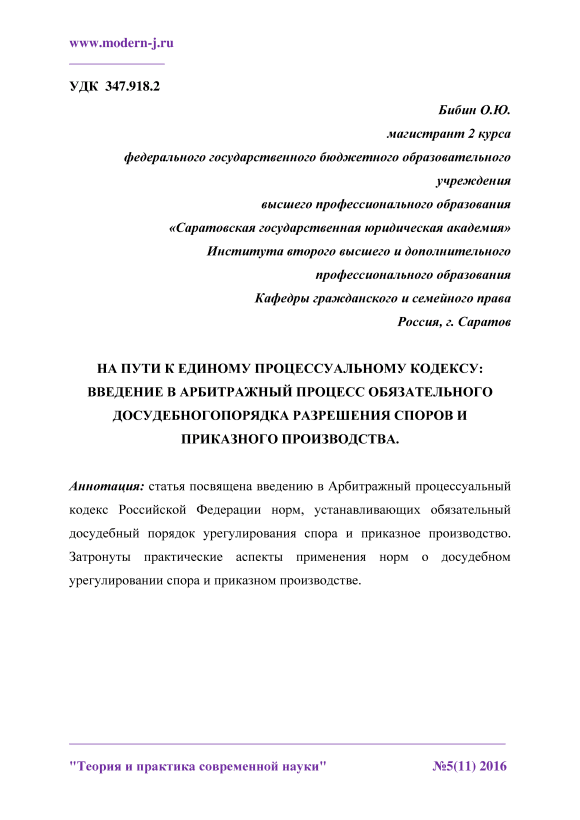 www.modern-j.ru

УДК 347.918.2

Бибин О.Ю.
магистрант 2 курса
федерального государственного бюджетного образовательного учреждения
высшего профессионального образования
«Саратовская государственная юридическая академия»
Института второго высшего и дополнительного профессионального образования
Кафедры гражданского и семейного права
Россия, г. Саратов

НА ПУТИ К ЕДИНОМУ ПРОЦЕССУАЛЬНОМУ КОДЕКСУ: ВВЕДЕНИЕ В АРБИТРАЖНЫЙ ПРОЦЕСС ОБЯЗАТЕЛЬНОГО ДОСУДЕБНОГОПОРЯДКА РАЗРЕШЕНИЯ СПОРОВ И ПРИКАЗНОГО ПРОИЗВОДСТВА.

Аннотация: статья посвящена введению в Арбитражный процессуальный кодекс Российской Федерации норм, устанавливающих обязательный досудебный порядок урегулирования спора и приказное производство. Затронуты практические аспекты применения норм о досудебном урегулировании спора и приказном производстве.

"Теория и практика современной науки" №5(11) 2016